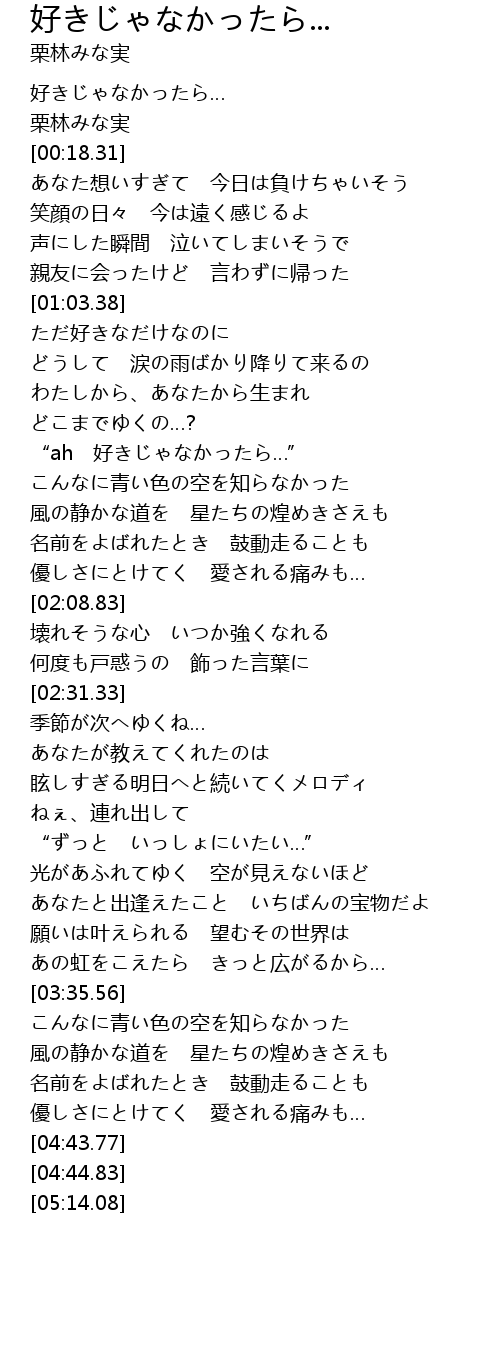 好きじゃなかったら...
栗林みな実

好きじゃなかったら...
栗林みな実
[00:18.31]
あなた想いすぎて　今日は負けちゃいそう
笑顔の日々　今は遠く感じるよ
声にした瞬間　泣いてしまいそうで
親友に会ったけど　言わずに帰った
[01:03.38]
ただ好きなだけなのに
どうして　涙の雨ばかり降りて来るの
わたしから、あなたから生まれ
どこまでゆくの...?
“ah　好きじゃなかったら...”
こんなに青い色の空を知らなかった
風の静かな道を　星たちの煌めきさえも
名前をよばれたとき　鼓動走ることも
優しさにとけてく　愛される痛みも...
[02:08.83]
壊れそうな心　いつか強くなれる
何度も戸惑うの　飾った言葉に
[02:31.33]
季節が次へゆくね...
あなたが教えてくれたのは
眩しすぎる明日へと続いてくメロディ
ねぇ、連れ出して
“ずっと　いっしょにいたい...”
光があふれてゆく　空が見えないほど
あなたと出逢えたこと　いちばんの宝物だよ
願いは叶えられる　望むその世界は
あの虹をこえたら　きっと広がるから...
[03:35.56]
こんなに青い色の空を知らなかった
風の静かな道を　星たちの煌めきさえも
名前をよばれたとき　鼓動走ることも
優しさにとけてく　愛される痛みも...
[04:43.77]
[04:44.83]
[05:14.08]